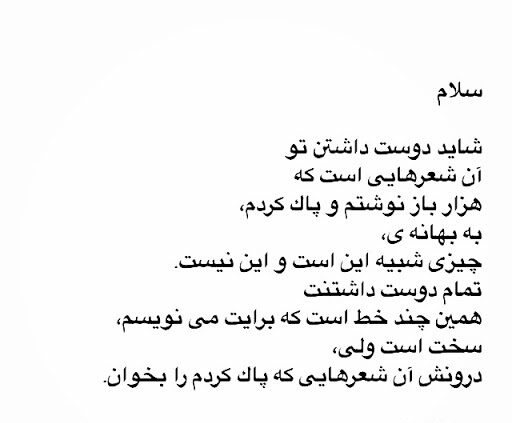 سلام

شاید دوست داشتن تو
آن شعرهایی است که
هزار باز نوشتم و پاک کردم،
به بهانه ی،
چیزی شبیه این است و این نیست.
تمام دوست داشتنت
همین چند خط است که برایت می نویسم،
سخت است ولی،
درونش آن شعرهایی که پاک کردم را بخوان.